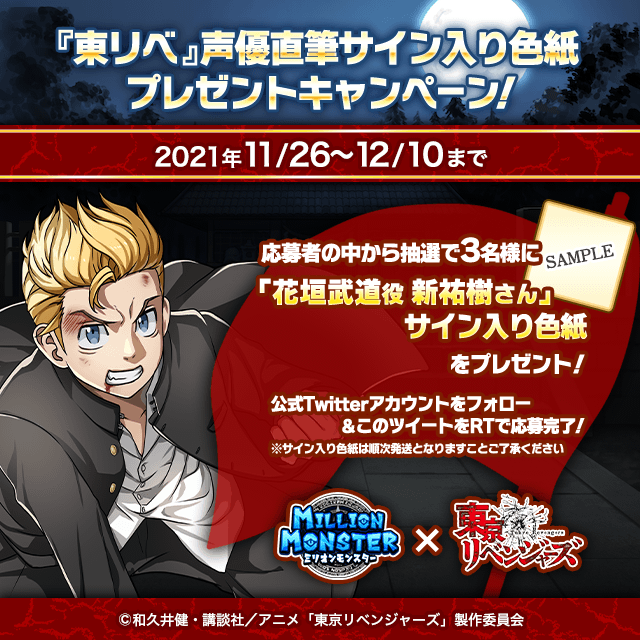 『東リベ』声優直筆サイン入り色紙
プレゼントキャンペーン!

2021年11/26~12/10まで

SAMPLE

応募者の中から抽選で3名様に
「花垣武道役 新祐樹さん」
サイン入り色紙
をプレゼント!

公式Twitterアカウントをフォロー
&このツイートをRTで応募完了!
※サイン入り色紙は順次発送となりますことご了承ください

MILLION MONSTER
ミリオンモンスター
×
東京リベンジャーズ

©和久井健・講談社/アニメ「東京リベンジャーズ」製作委員会